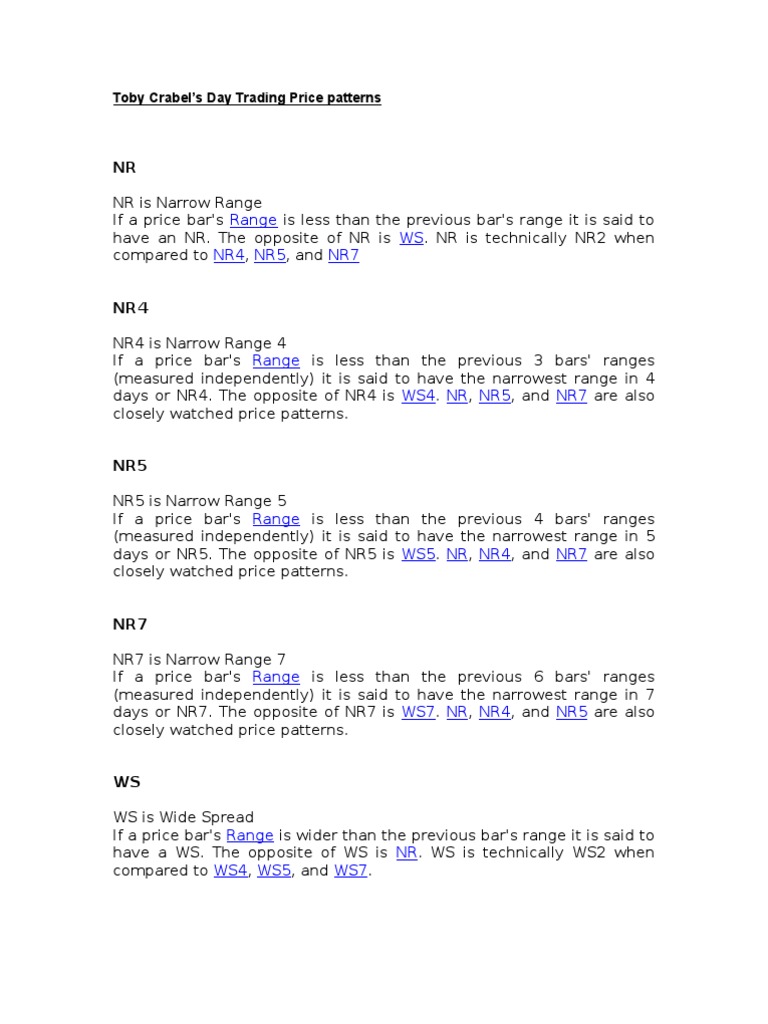 Toby Crabel's Day Trading Price patterns

NR

NR is Narrow Range
If a price bar's Range is less than the previous bar's range it is said to have an NR. The opposite of NR is WS. NR is technically NR2 when compared to NR4, NR5, and NR7

NR4

NR4 is Narrow Range 4
If a price bar's Range is less than the previous 3 bars' ranges (measured independently) it is said to have the narrowest range in 4 days or NR4. The opposite of NR4 is WS4. NR, NR5, and NR7 are also closely watched price patterns.

NR5

NR5 is Narrow Range 5
If a price bar's Range is less than the previous 4 bars' ranges (measured independently) it is said to have the narrowest range in 5 days or NR5. The opposite of NR5 is WS5. NR, NR4, and NR7 are also closely watched price patterns.

NR7

NR7 is Narrow Range 7
If a price bar's Range is less than the previous 6 bars' ranges (measured independently) it is said to have the narrowest range in 7 days or NR7. The opposite of NR7 is WS7. NR, NR4, and NR5 are also closely watched price patterns.

WS

WS is Wide Spread
If a price bar's Range is wider than the previous bar's range it is said to have a WS. The opposite of WS is NR. WS is technically WS2 when compared to WS4, WS5, and WS7.